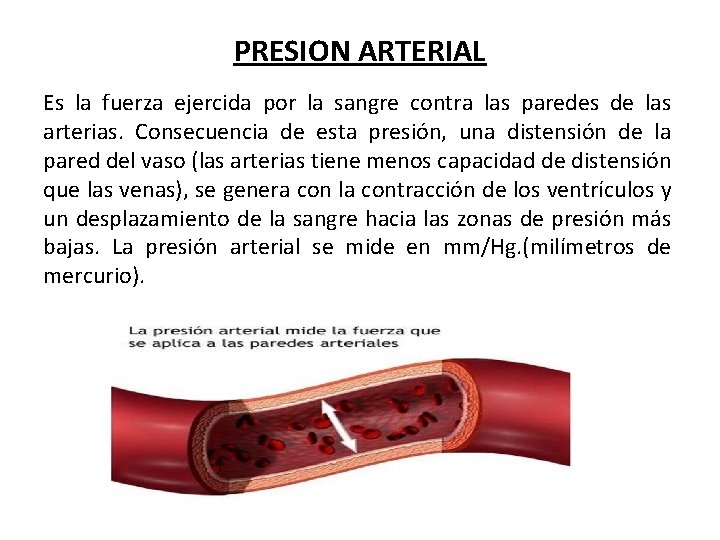 PRESION ARTERIAL

Es la fuerza ejercida por la sangre contra las paredes de las arterias. Consecuencia de esta presión, una distensión de la pared del vaso (las arterias tiene menos capacidad de distensión que las venas), se genera con la contracción de los ventrículos y un desplazamiento de la sangre hacia las zonas de presión más bajas. La presión arterial se mide en mm/Hg.(milímetros de mercurio).

La presión arterial mide la fuerza que se aplica a las paredes arteriales